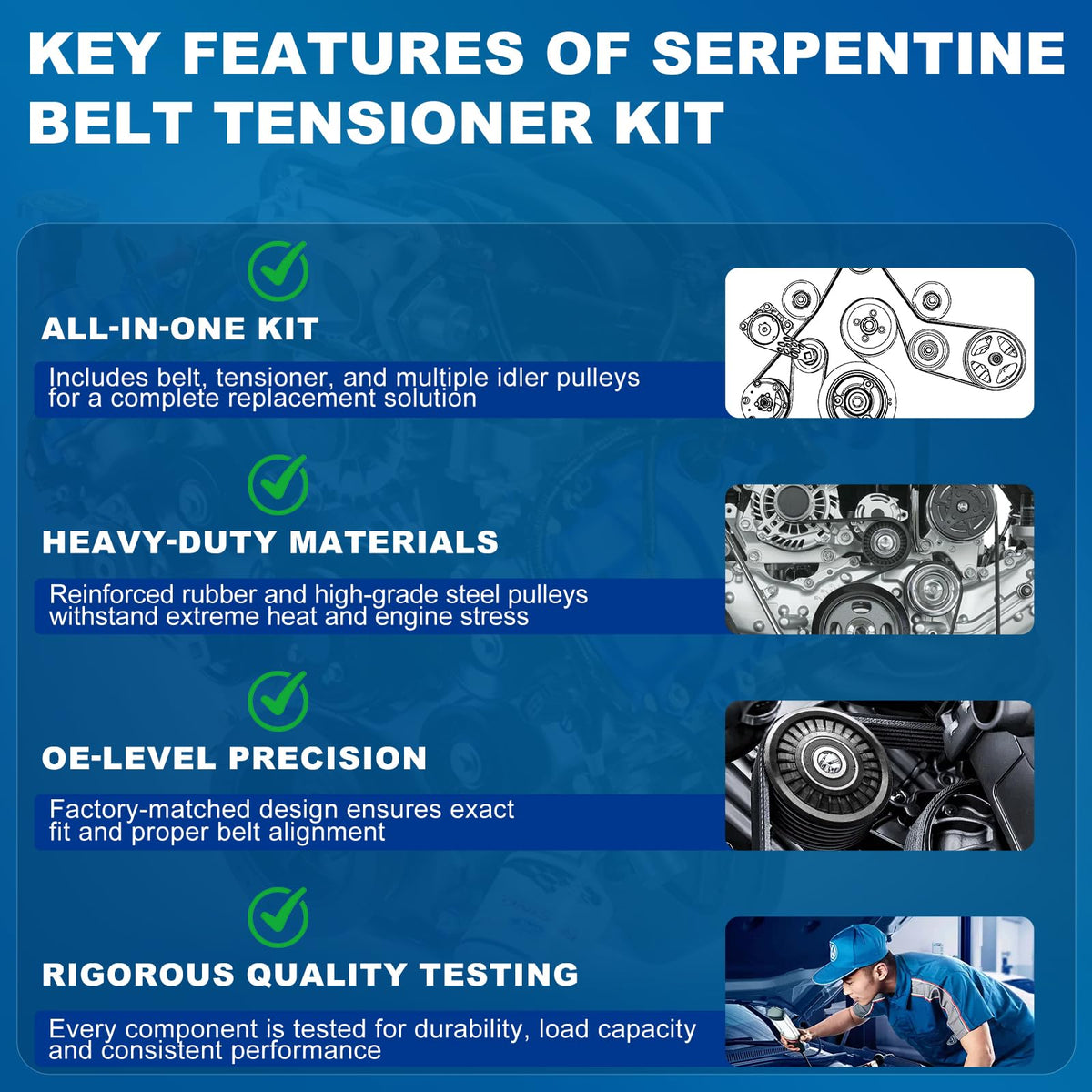 KEY FEATURES OF SERPENTINE BELT TENSIONER KIT

ALL-IN-ONE KIT

Includes belt, tensioner, and multiple idler pulleys for a complete replacement solution

HEAVY-DUTY MATERIALS

Reinforced rubber and high-grade steel pulleys withstand extreme heat and engine stress

OE-LEVEL PRECISION

Factory-matched design ensures exact fit and proper belt alignment

RIGOROUS QUALITY TESTING

Every component is tested for durability, load capacity and consistent performance